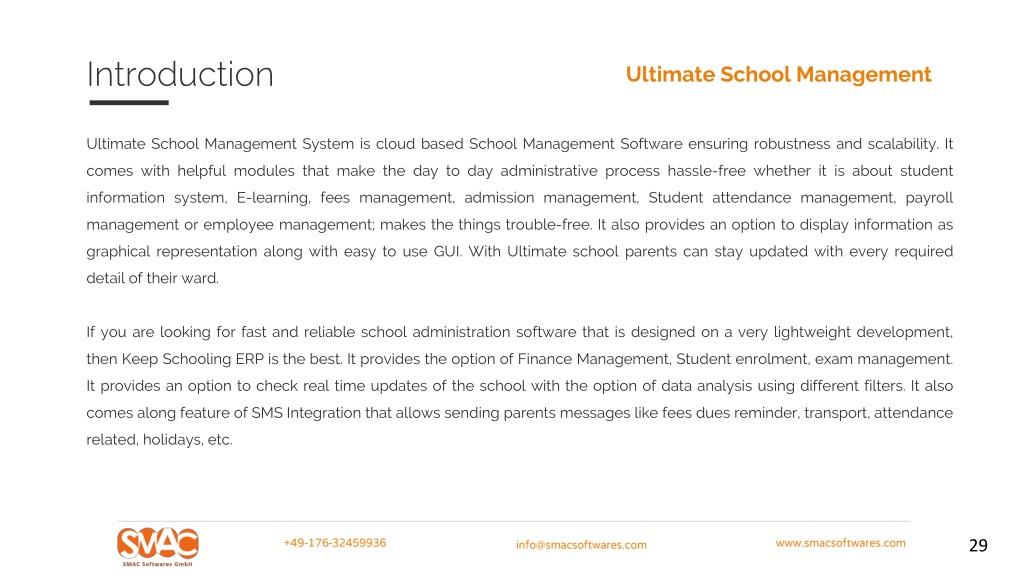 Introduction

Ultimate School Management

Ultimate School Management System is cloud based School Management Software ensuring robustness and scalability. It comes with helpful modules that make the day to day administrative process hassle-free whether it is about student information system, E-learning, fees management, admission management, Student attendance management, payroll management or employee management; makes the things trouble-free. It also provides an option to display information as graphical representation along with easy to use GUI. With Ultimate school parents can stay updated with every required detail of their ward.

If you are looking for fast and reliable school administration software that is designed on a very lightweight development, then Keep Schooling ERP is the best. It provides the option of Finance Management, Student enrolment, exam management. It provides an option to check real time updates of the school with the option of data analysis using different filters. It also comes along feature of SMS Integration that allows sending parents messages like fees dues reminder, transport, attendance related, holidays, etc.

SMAC
SMAC Softwares GmbH

+49-176-32459936

info@smacsoftwares.com

www.smacsoftwares.com

29